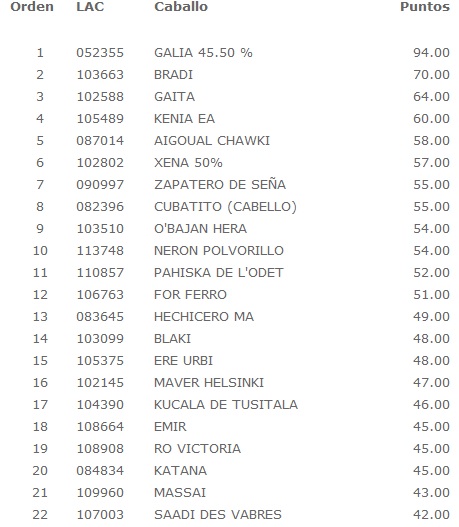 | Orden | LAC | Caballo | Puntos |
|---|---|---|---|
| 1 | 052355 | GALIA 45.50 % | 94.00 |
| 2 | 103663 | BRADI | 70.00 |
| 3 | 102588 | GAITA | 64.00 |
| 4 | 105489 | KENIA EA | 60.00 |
| 5 | 087014 | AIGOUAL CHAWKI | 58.00 |
| 6 | 102802 | XENA 50% | 57.00 |
| 7 | 090997 | ZAPATERO DE SEÑA | 55.00 |
| 8 | 082396 | CUBATITO (CABELLO) | 55.00 |
| 9 | 103510 | O'BAJAN HERA | 54.00 |
| 10 | 113748 | NERON POLVORILLO | 54.00 |
| 11 | 110857 | PAHISKA DE L'ODET | 52.00 |
| 12 | 106763 | FOR FERRO | 51.00 |
| 13 | 083645 | HECHICERO MA | 49.00 |
| 14 | 103099 | BLAKI | 48.00 |
| 15 | 105375 | ERE URBI | 48.00 |
| 16 | 102145 | MAVER HELSINKI | 47.00 |
| 17 | 104390 | KUCALA DE TUSITALA | 46.00 |
| 18 | 108664 | EMIR | 45.00 |
| 19 | 108908 | RO VICTORIA | 45.00 |
| 20 | 084834 | KATANA | 45.00 |
| 21 | 109960 | MASSAI | 43.00 |
| 22 | 107003 | SAADI DES VABRES | 42.00 |